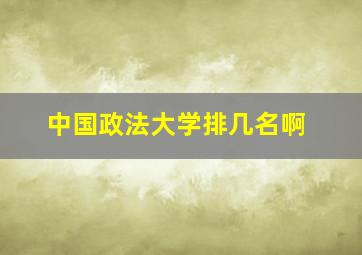 中国政法大学排几名啊